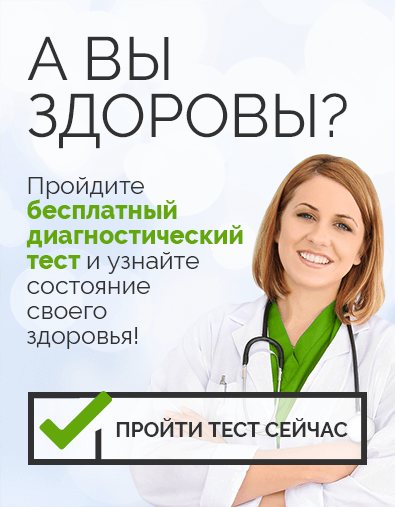 А ВЫ ЗДОРОВЫ?

Пройдите бесплатный диагностический тест и узнайте состояние своего здоровья!

ПРОЙТИ ТЕСТ СЕЙЧАС